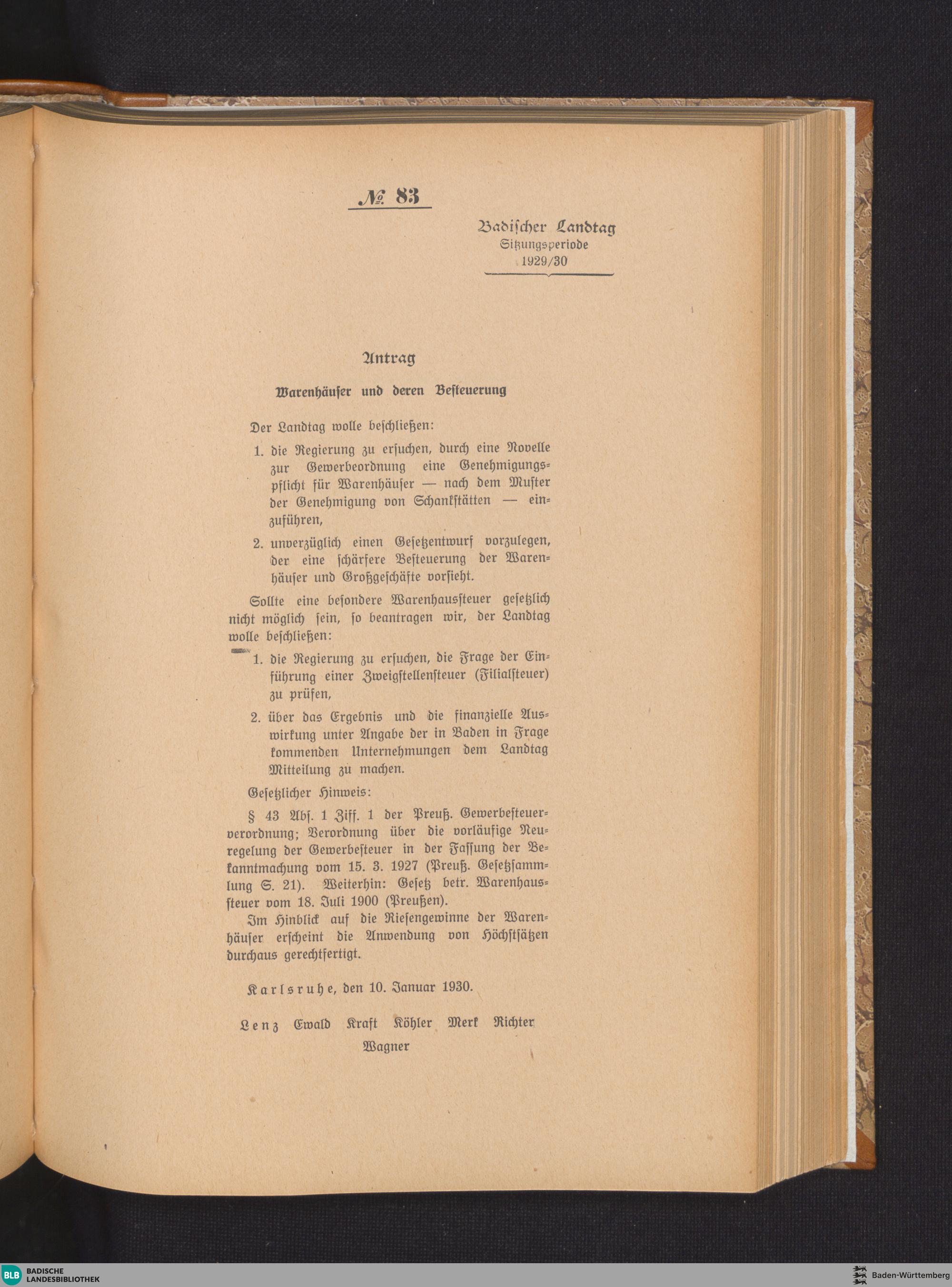 № 83

Badischer Landtag
Sitzungsperiode
1929/30

Antrag

Warenhäuser und deren Besteuerung

Der Landtag wolle beschließen:

1. die Regierung zu ersuchen, durch eine Novelle zur Gewerbeordnung eine Genehmigungspflicht für Warenhäuser — nach dem Muster der Genehmigung von Schankstätten — einzuführen,

2. unverzüglich einen Gesetzentwurf vorzulegen, der eine schärfere Besteuerung der Warenhäuser und Großgeschäfte vorsieht.

Sollte eine besondere Warenhaussteuer gesetzlich nicht möglich sein, so beantragen wir, der Landtag wolle beschließen:

1. die Regierung zu ersuchen, die Frage der Einführung einer Zweigstellensteuer (Filialsteuer) zu prüfen,

2. über das Ergebnis und die finanzielle Auswirkung unter Angabe der in Baden in Frage kommenden Unternehmungen dem Landtag Mitteilung zu machen.

Gesetzlicher Hinweis:

§ 43 Abs. 1 Ziff. 1 der Preuß. Gewerbesteuerverordnung; Verordnung über die vorläufige Neuregelung der Gewerbesteuer in der Fassung der Bekanntmachung vom 15. 3. 1927 (Preuß. Gesetzsammlung S. 21). Weiterhin: Gesetz betr. Warenhaussteuer vom 18. Juli 1900 (Preußen).

Im Hinblick auf die Riesengewinne der Warenhäuser erscheint die Anwendung von Höchstsätzen durchaus gerechtfertigt.

Karlsruhe, den 10. Januar 1930.

Lenz Ewald Kraft Köhler Merk Richter
Wagner

BLB BADISCHE LANDESBIBLIOTHEK
Baden-Württemberg